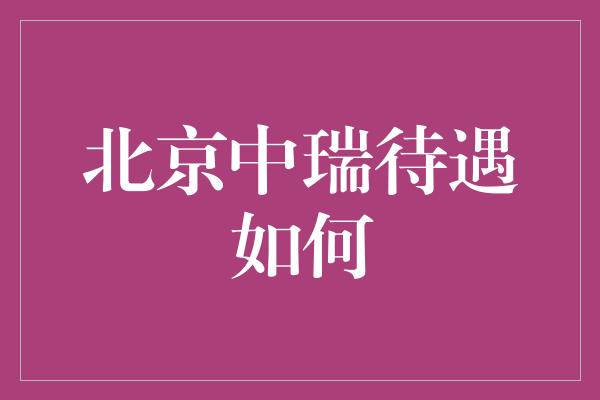 北京中瑞待遇如何